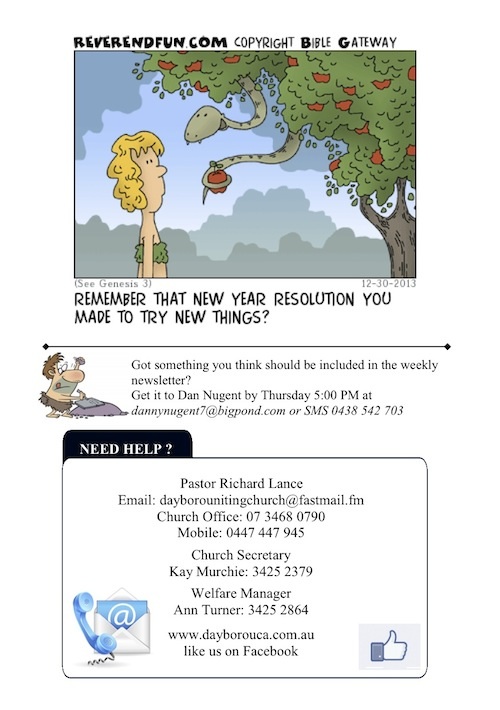 REVERENDFUN.COM COPYRIGHT BIBLE GATEWAY

(See Genesis 3)

12-30-2013

REMEMBER THAT NEW YEAR RESOLUTION YOU MADE TO TRY NEW THINGS?

Got something you think should be included in the weekly newsletter?
Get it to Dan Nugent by Thursday 5:00 PM at dannynugent7@bigpond.com or SMS 0438 542 703

NEED HELP ?

Pastor Richard Lance
Email: dayborounitingchurch@fastmail.fm
Church Office: 07 3468 0790
Mobile: 0447 447 945

Church Secretary
Kay Murchie: 3425 2379

Welfare Manager
Ann Turner: 3425 2864

www.dayborouca.com.au
like us on Facebook